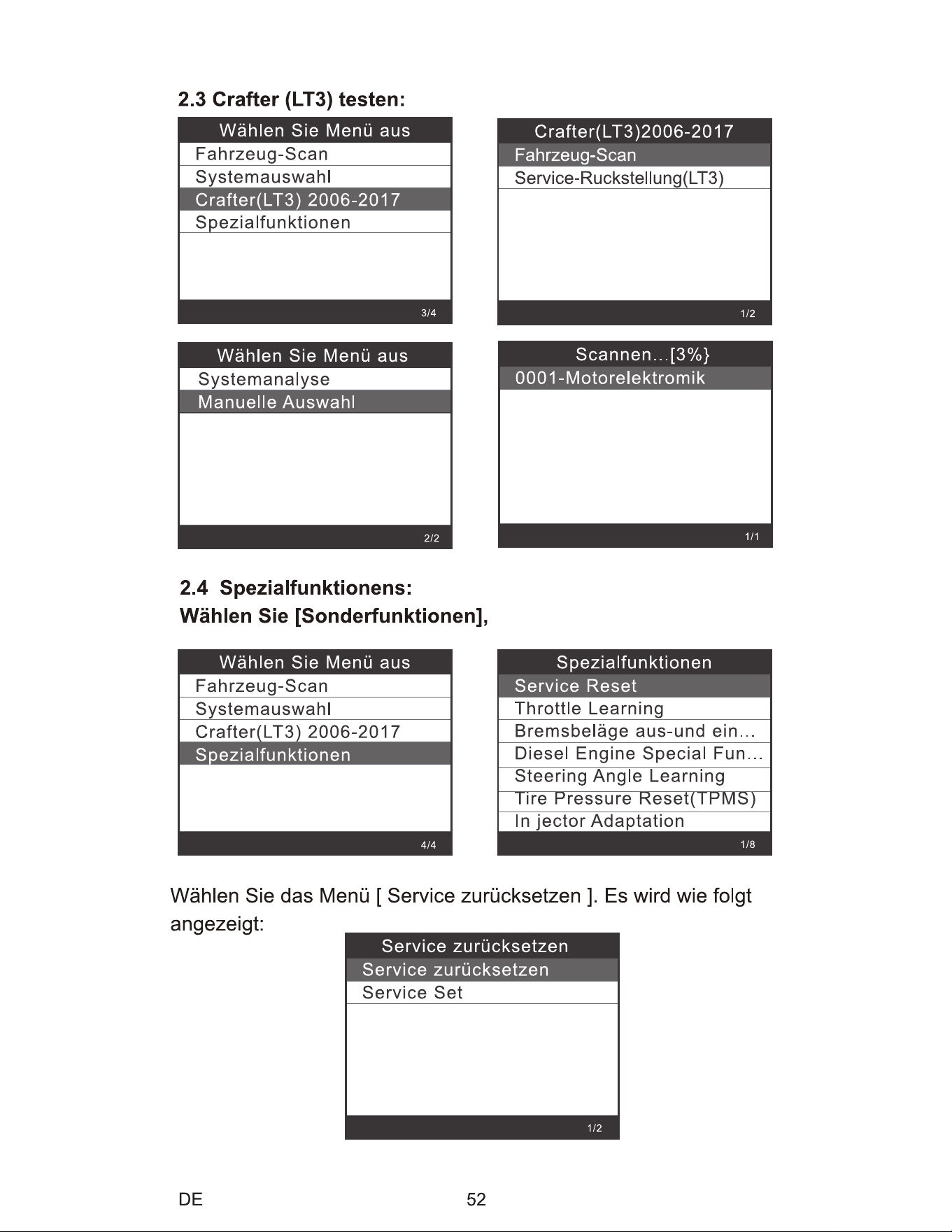 2.3 Crafter (LT3) testen:

Wählen Sie Menü aus
Fahrzeug-Scan
Systemauswahl
Crafter(LT3) 2006-2017
Spezialfunktionen
3/4

Crafter(LT3)2006-2017
Fahrzeug-Scan
Service-Ruckstellung(LT3)
1/2

Wählen Sie Menü aus
Systemanalyse
Manuelle Auswahl
2/2

Scannen...[3%}
0001-Motorelektromik
1/1

2.4 Spezialfunktionens:
Wählen Sie [Sonderfunktionen],

Wählen Sie Menü aus
Fahrzeug-Scan
Systemauswahl
Crafter(LT3) 2006-2017
Spezialfunktionen
4/4

Spezialfunktionen
Service Reset
Throttle Learning
Bremsbeläge aus-und ein...
Diesel Engine Special Fun...
Steering Angle Learning
Tire Pressure Reset(TPMS)
In jector Adaptation
1/8

Wählen Sie das Menü [ Service zurücksetzen ]. Es wird wie folgt angezeigt:

Service zurücksetzen
Service zurücksetzen
Service Set
1/2

DE
52